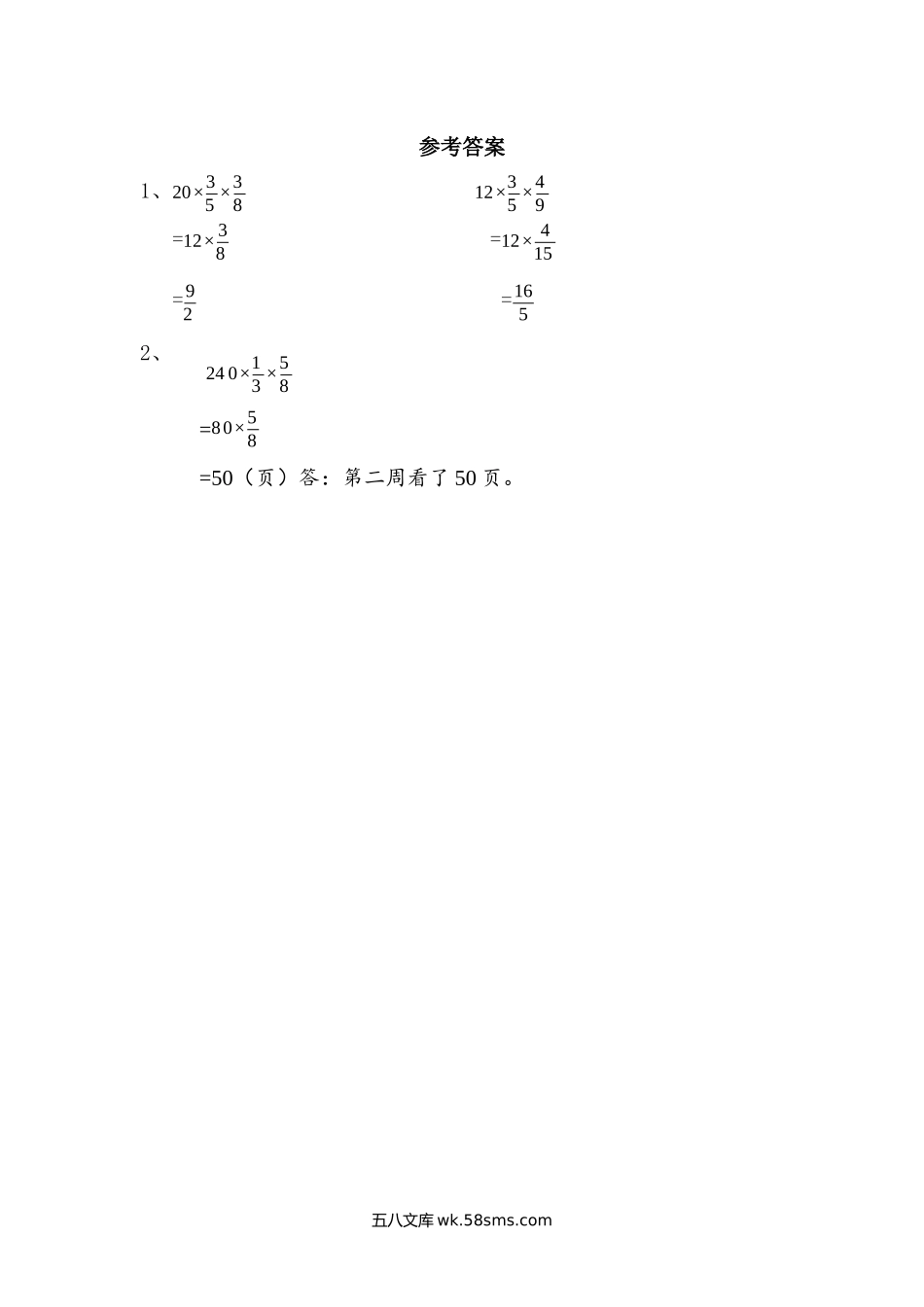 参考答案

1、$20\times\frac{3}{5}\times\frac{3}{8}$

$=12\times\frac{3}{8}$

$=\frac{9}{2}$

$12\times\frac{3}{5}\times\frac{4}{9}$

$=12\times\frac{4}{15}$

$=\frac{16}{5}$

2、

$240\times\frac{1}{3}\times\frac{5}{8}$

$=80\times\frac{5}{8}$

=50（页）答：第二周看了 50 页。

五八文库 wk.58sms.com